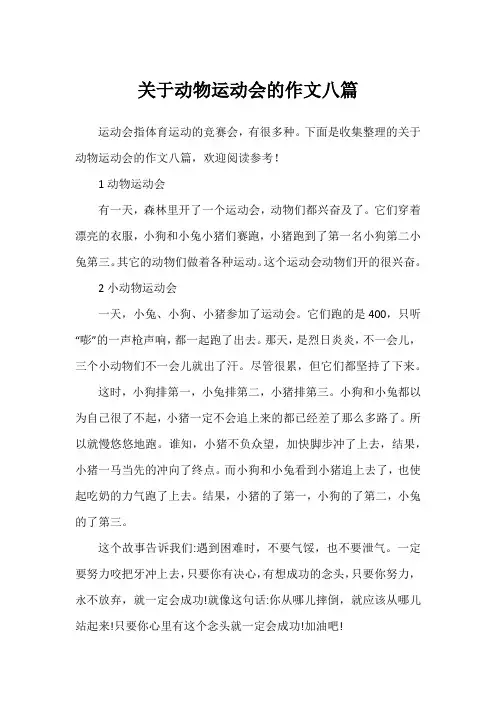 关于动物运动会的作文八篇

运动会指体育运动的竞赛会，有很多种。下面是收集整理的关于动物运动会的作文八篇，欢迎阅读参考！

1 动物运动会

有一天，森林里开了一个运动会，动物们都兴奋及了。它们穿着漂亮的衣服，小狗和小兔小猪们赛跑，小猪跑到了第一名小狗第二小兔第三。其它的动物们做着各种运动。这个运动会动物们开的很兴奋。

2 小动物运动会

一天，小兔、小狗、小猪参加了运动会。它们跑的是 400，只听“嘭”的一声枪声响，都一起跑了出去。那天，是烈日炎炎，不一会儿，三个小动物们不一会儿就出了汗。尽管很累，但它们都坚持了下来。

这时，小狗排第一，小兔排第二，小猪排第三。小狗和小兔都以为自己很了不起，小猪一定不会追上来的都已经差了那么多路了。所以就慢悠悠地跑。谁知，小猪不负众望，加快脚步冲了上去，结果，小猪一马当先的冲向了终点。而小狗和小兔看到小猪追上去了，也使起吃奶的力气跑了上去。结果，小猪的了第一，小狗的了第二，小兔的了第三。

这个故事告诉我们:遇到困难时，不要气馁，也不要泄气。一定要努力咬把牙冲上去，只要你有决心，有想成功的念头，只要你努力，永不放弃，就一定会成功!就像这句话:你从哪儿摔倒，就应该从哪儿站起来!只要你心里有这个念头就一定会成功!加油吧!